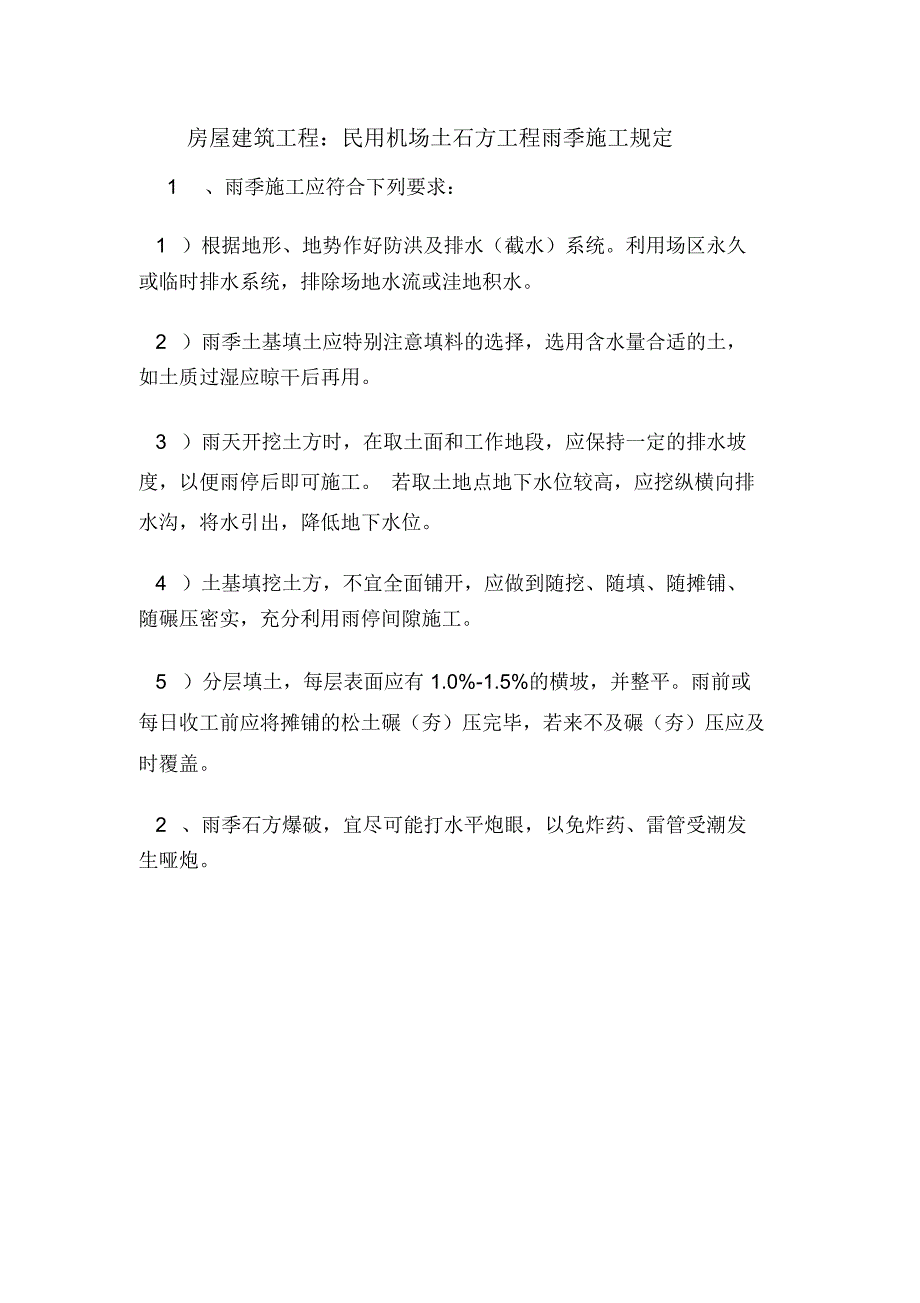 房屋建筑工程：民用机场土石方工程雨季施工规定

1 、雨季施工应符合下列要求：

1 ）根据地形、地势作好防洪及排水（截水）系统。利用场区永久或临时排水系统，排除场地水流或洼地积水。

2 ）雨季土基填土应特别注意填料的选择，选用含水量合适的土，如土质过湿应晾干后再用。

3 ）雨天开挖土方时，在取土面和工作地段，应保持一定的排水坡度，以便雨停后即可施工。 若取土地点地下水位较高，应挖纵横向排水沟，将水引出，降低地下水位。

4 ）土基填挖土方，不宜全面铺开，应做到随挖、随填、随摊铺、随碾压密实，充分利用雨停间隙施工。

5 ）分层填土，每层表面应有 1.0%-1.5%的横坡，并整平。雨前或每日收工前应将摊铺的松土碾（夯）压完毕，若来不及碾（夯）压应及时覆盖。

2 、雨季石方爆破，宜尽可能打水平炮眼，以免炸药、雷管受潮发生哑炮。